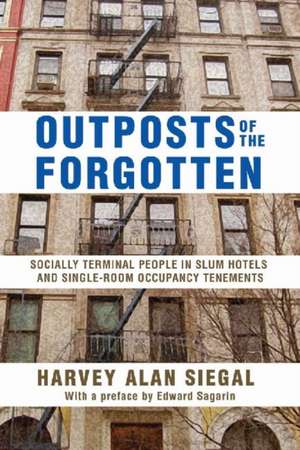 OUTPOSTS OF THE FORGOTTEN

SOCIALLY TERMINAL PEOPLE IN SLUM HOTELS AND SINGLE-ROOM OCCUPANCY TENEMENTS

HARVEY ALAN SIEGAL
With a preface by Edward Sagarin